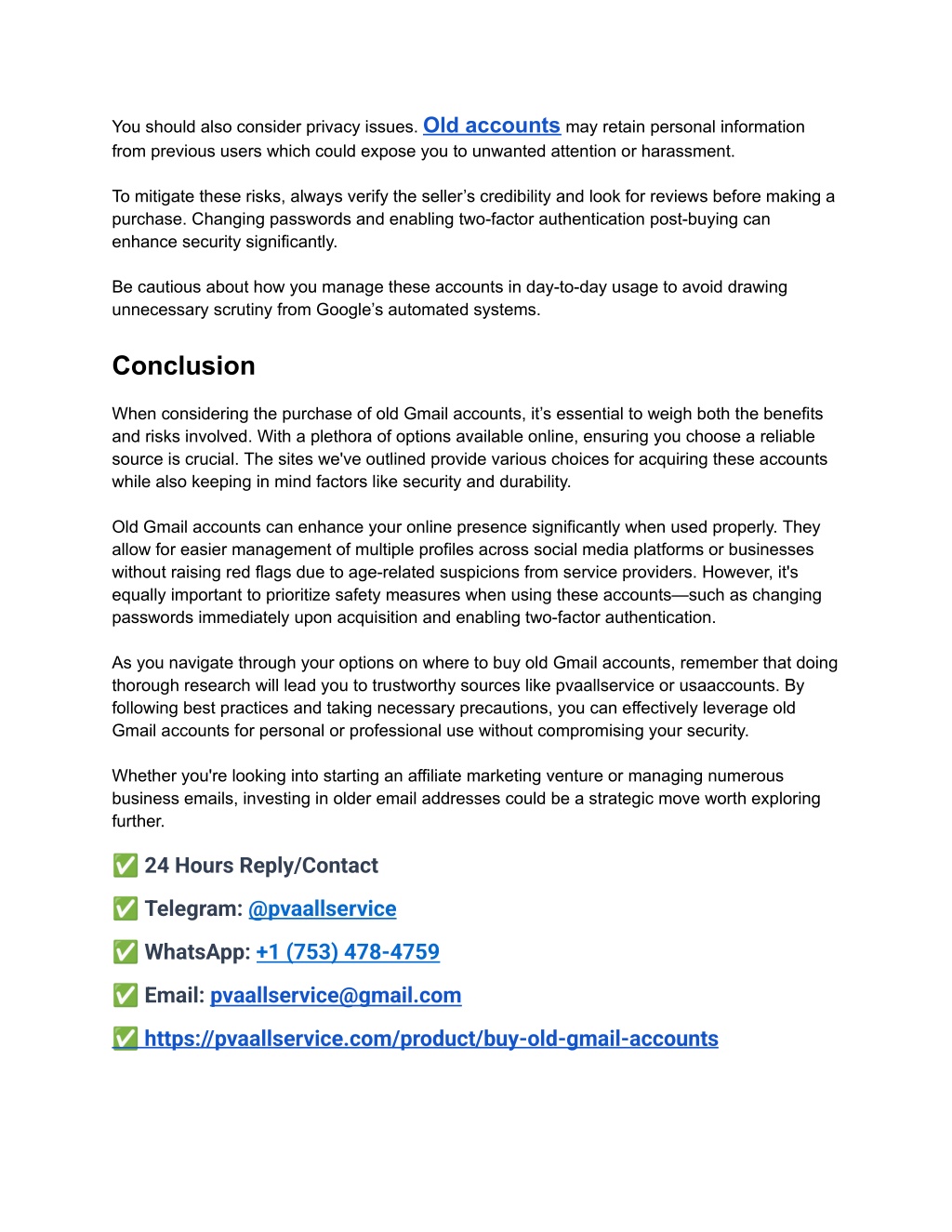 You should also consider privacy issues. Old accounts may retain personal information from previous users which could expose you to unwanted attention or harassment.

To mitigate these risks, always verify the seller’s credibility and look for reviews before making a purchase. Changing passwords and enabling two-factor authentication post-buying can enhance security significantly.

Be cautious about how you manage these accounts in day-to-day usage to avoid drawing unnecessary scrutiny from Google’s automated systems.

Conclusion

When considering the purchase of old Gmail accounts, it’s essential to weigh both the benefits and risks involved. With a plethora of options available online, ensuring you choose a reliable source is crucial. The sites we've outlined provide various choices for acquiring these accounts while also keeping in mind factors like security and durability.

Old Gmail accounts can enhance your online presence significantly when used properly. They allow for easier management of multiple profiles across social media platforms or businesses without raising red flags due to age-related suspicions from service providers. However, it's equally important to prioritize safety measures when using these accounts—such as changing passwords immediately upon acquisition and enabling two-factor authentication.

As you navigate through your options on where to buy old Gmail accounts, remember that doing thorough research will lead you to trustworthy sources like pvaallservice or usaaccounts. By following best practices and taking necessary precautions, you can effectively leverage old Gmail accounts for personal or professional use without compromising your security.

Whether you're looking into starting an affiliate marketing venture or managing numerous business emails, investing in older email addresses could be a strategic move worth exploring further.

✅ 24 Hours Reply/Contact

✅ Telegram: @pvaallservice

✅ WhatsApp: +1 (753) 478-4759

✅ Email: pvaallservice@gmail.com

✅ https://pvaallservice.com/product/buy-old-gmail-accounts